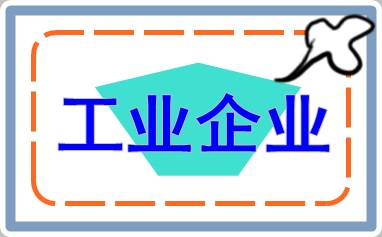 工业企业